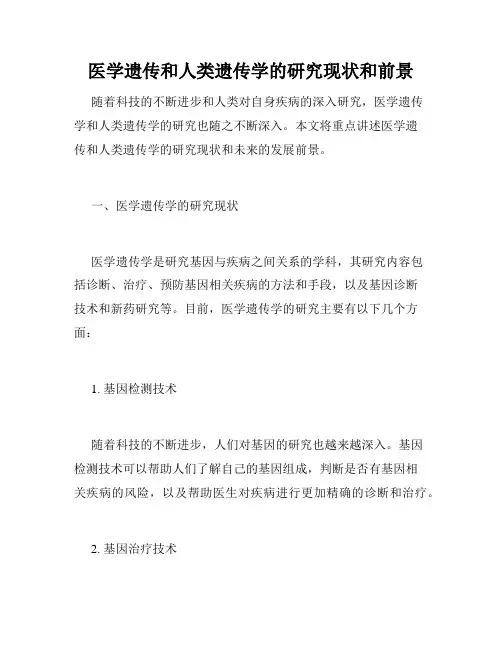 医学遗传和人类遗传学的研究现状和前景

随着科技的不断进步和人类对自身疾病的深入研究，医学遗传学和人类遗传学的研究也随之不断深入。本文将重点讲述医学遗传和人类遗传学的研究现状和未来的发展前景。

一、医学遗传学的研究现状

医学遗传学是研究基因与疾病之间关系的学科，其研究内容包括诊断、治疗、预防基因相关疾病的方法和手段，以及基因诊断技术和新药研究等。目前，医学遗传学的研究主要有以下几个方面：

1. 基因检测技术

随着科技的不断进步，人们对基因的研究也越来越深入。基因检测技术可以帮助人们了解自己的基因组成，判断是否有基因相关疾病的风险，以及帮助医生对疾病进行更加精确的诊断和治疗。

2. 基因治疗技术